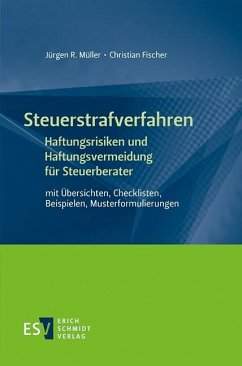 Jürgen R. Müller · Christian Fischer

Steuerstrafverfahren

Haftungsrisiken und Haftungsvermeidung für Steuerberater

mit Übersichten, Checklisten, Beispielen, Musterformulierungen

ESV ERICH SCHMIDT VERLAG